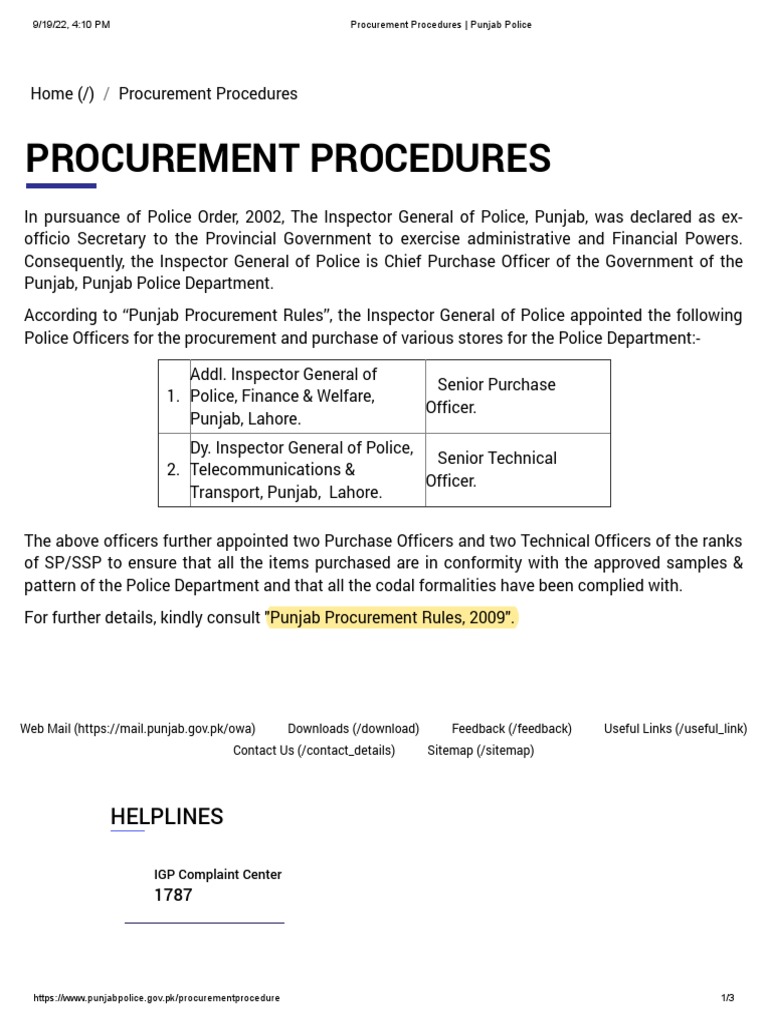 9/19/22, 4:10 PM

Procurement Procedures | Punjab Police

Home (/) / Procurement Procedures

PROCUREMENT PROCEDURES

In pursuance of Police Order, 2002, The Inspector General of Police, Punjab, was declared as ex-officio Secretary to the Provincial Government to exercise administrative and Financial Powers. Consequently, the Inspector General of Police is Chief Purchase Officer of the Government of the Punjab, Punjab Police Department.

According to “Punjab Procurement Rules”, the Inspector General of Police appointed the following Police Officers for the procurement and purchase of various stores for the Police Department:-

| 1. | Addl. Inspector General of Police, Finance & Welfare, Punjab, Lahore. | Senior Purchase Officer. |
|---|---|---|
| 2. | Dy. Inspector General of Police, Telecommunications & Transport, Punjab, Lahore. | Senior Technical Officer. |

The above officers further appointed two Purchase Officers and two Technical Officers of the ranks of SP/SSP to ensure that all the items purchased are in conformity with the approved samples & pattern of the Police Department and that all the codal formalities have been complied with.

For further details, kindly consult "Punjab Procurement Rules, 2009".

Web Mail (https://mail.punjab.gov.pk/owa) Downloads (/download) Feedback (/feedback) Useful Links (/useful_link) Contact Us (/contact_details) Sitemap (/sitemap)

HELPLINES

IGP Complaint Center
1787

https://www.punjabpolice.gov.pk/procurementprocedure

1/3